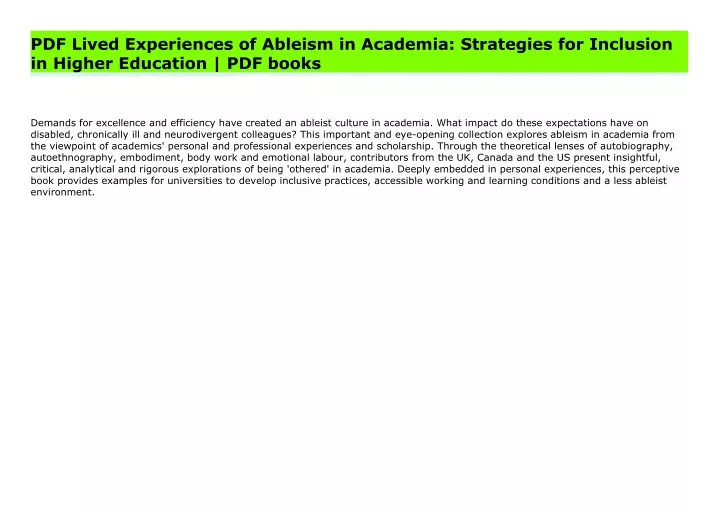 PDF Lived Experiences of Ableism in Academia: Strategies for Inclusion in Higher Education | PDF books

Demands for excellence and efficiency have created an ableist culture in academia. What impact do these expectations have on disabled, chronically ill and neurodivergent colleagues? This important and eye-opening collection explores ableism in academia from the viewpoint of academics' personal and professional experiences and scholarship. Through the theoretical lenses of autobiography, autoethnography, embodiment, body work and emotional labour, contributors from the UK, Canada and the US present insightful, critical, analytical and rigorous explorations of being 'othered' in academia. Deeply embedded in personal experiences, this perceptive book provides examples for universities to develop inclusive practices, accessible working and learning conditions and a less ableist environment.